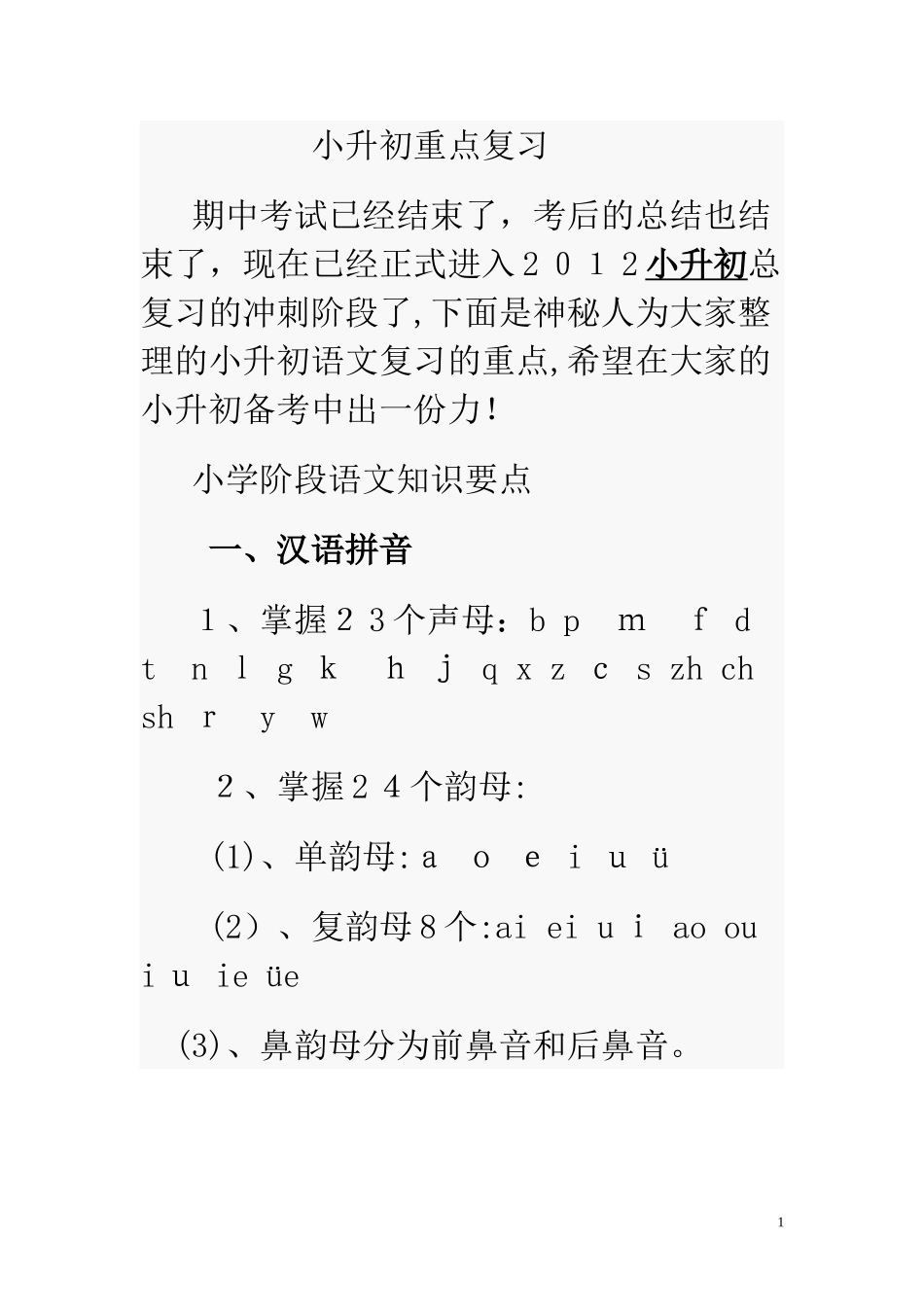 小升初重点复习

期中考试已经结束了，考后的总结也结束了，现在已经正式进入２０１２小升初总复习的冲刺阶段了,下面是神秘人为大家整理的小升初语文复习的重点,希望在大家的小升初备考中出一份力！

小学阶段语文知识要点

一、汉语拼音

１、掌握２３个声母：b p m f d t n l g k h j q x z c s zh ch sh r y w

２、掌握２４个韵母:

(1)、单韵母:a o e i u ü

(2）、复韵母８个:ai ei u i ao ou i u ie üe

(3)、鼻韵母分为前鼻音和后鼻音。

1